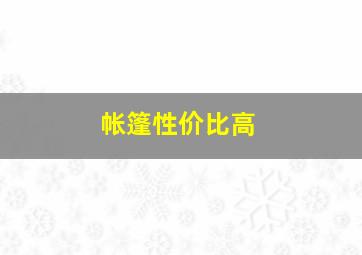 帐篷性价比高